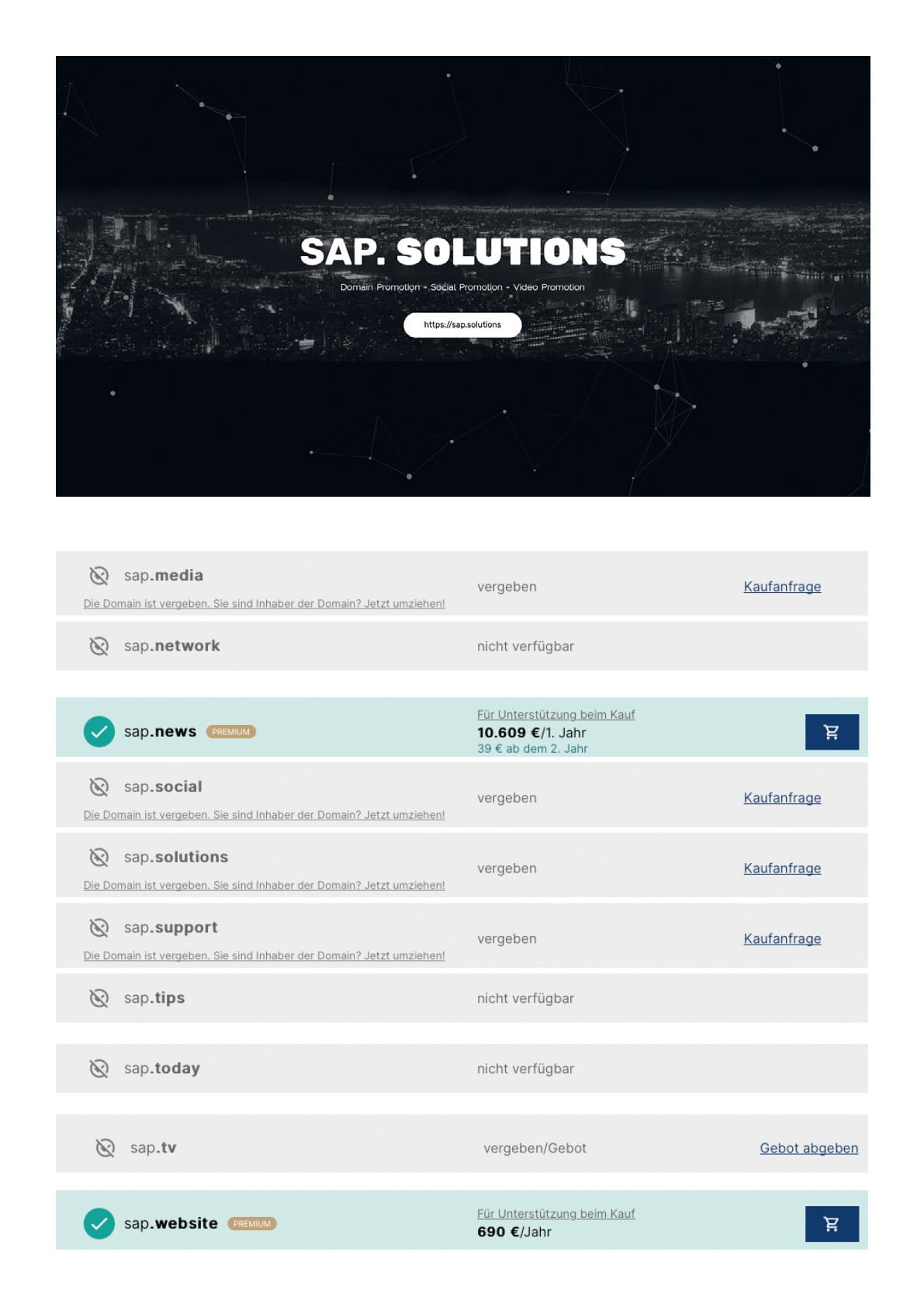 SAP. SOLUTIONS

Domain Promotion - Social Promotion - Video Promotion

https://sap.solutions

sap.media
Die Domain ist vergeben. Sie sind Inhaber der Domain? Jetzt umziehen!
vergeben
Kaufanfrage

sap.network
nicht verfügbar

sap.news PREMIUM
Für Unterstützung beim Kauf
10.609 €/1. Jahr
39 € ab dem 2. Jahr

sap.social
Die Domain ist vergeben. Sie sind Inhaber der Domain? Jetzt umziehen!
vergeben
Kaufanfrage

sap.solutions
Die Domain ist vergeben. Sie sind Inhaber der Domain? Jetzt umziehen!
vergeben
Kaufanfrage

sap.support
Die Domain ist vergeben. Sie sind Inhaber der Domain? Jetzt umziehen!
vergeben
Kaufanfrage

sap.tips
nicht verfügbar

sap.today
nicht verfügbar

sap.tv
vergeben/Gebot
Gebot abgeben

sap.website PREMIUM
Für Unterstützung beim Kauf
690 €/Jahr